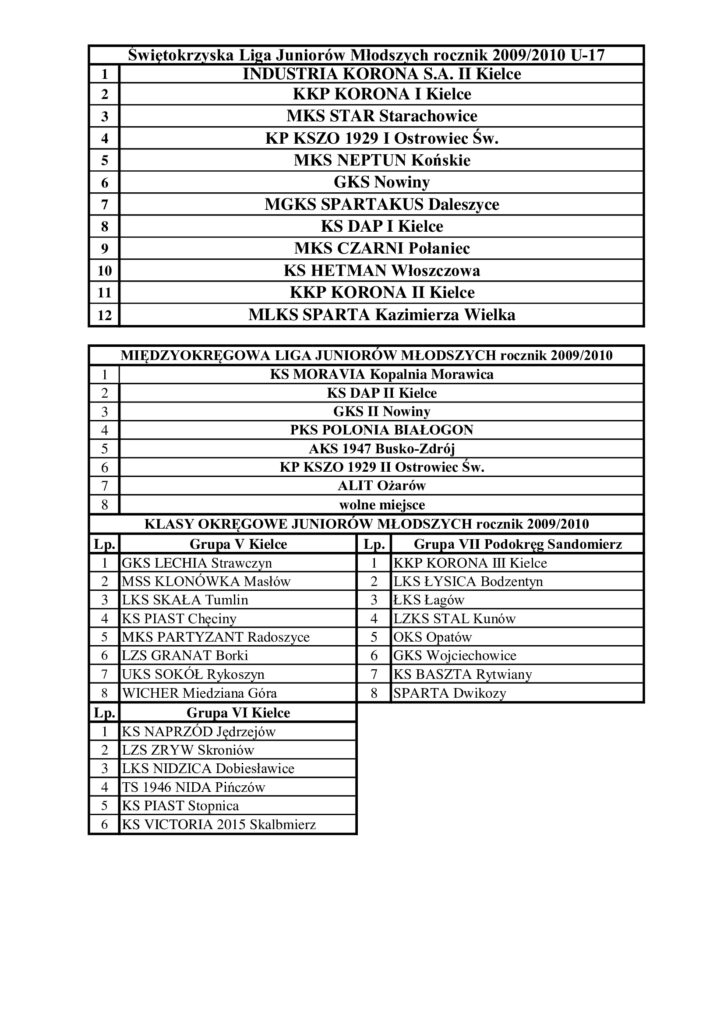 | Świętokrzyska Liga Juniorów Młodszych rocznik 2009/2010 U-17 | |
|---|---|
| 1 | INDUSTRIA KORONA S.A. II Kielce |
| 2 | KKP KORONA I Kielce |
| 3 | MKS STAR Starachowice |
| 4 | KP KSZO 1929 I Ostrowiec Św. |
| 5 | MKS NEPTUN Końskie |
| 6 | GKS Nowiny |
| 7 | MGKS SPARTAKUS Daleszyce |
| 8 | KS DAP I Kielce |
| 9 | MKS CZARNI Połaniec |
| 10 | KS HETMAN Włoszczowa |
| 11 | KKP KORONA II Kielce |
| 12 | MLKS SPARTA Kazimierza Wielka |

| MIĘDZYOKRĘGOWA LIGA JUNIORÓW MŁODSZYCH rocznik 2009/2010 | |
|---|---|
| 1 | KS MORAVIA Kopalnia Morawica |
| 2 | KS DAP II Kielce |
| 3 | GKS II Nowiny |
| 4 | PKS POLONIA BIAŁOGON |
| 5 | AKS 1947 Busko-Zdrój |
| 6 | KP KSZO 1929 II Ostrowiec Św. |
| 7 | ALIT Ożarów |
| 8 | wolne miejsce |

KLASY OKRĘGOWE JUNIORÓW MŁODSZYCH rocznik 2009/2010

| Lp. | Grupa V Kielce | Lp. | Grupa VII Podokręg Sandomierz |
|---|---|---|---|
| 1 | GKS LECHIA Strawczyn | 1 | KKP KORONA III Kielce |
| 2 | MSS KLONÓWKA Masłów | 2 | LKS ŁYSICA Bodzentyn |
| 3 | LKS SKAŁA Tumlin | 3 | ŁKS Łagów |
| 4 | KS PIAST Chęciny | 4 | LZKS STAL Kunów |
| 5 | MKS PARTYZANT Radoszyce | 5 | OKS Opatów |
| 6 | LZS GRANAT Borki | 6 | GKS Wojciechowice |
| 7 | UKS SOKÓŁ Rykoszyn | 7 | KS BASZTA Rytwiany |
| 8 | WICHER Miedziana Góra | 8 | SPARTA Dwikozy |

| Lp. | Grupa VI Kielce |
|---|---|
| 1 | KS NAPRZÓD Jędrzejów |
| 2 | LZS ZRYW Skroniów |
| 3 | LKS NIDZICA Dobiesławice |
| 4 | TS 1946 NIDA Pińczów |
| 5 | KS PIAST Stopnica |
| 6 | KS VICTORIA 2015 Skalbmierz |